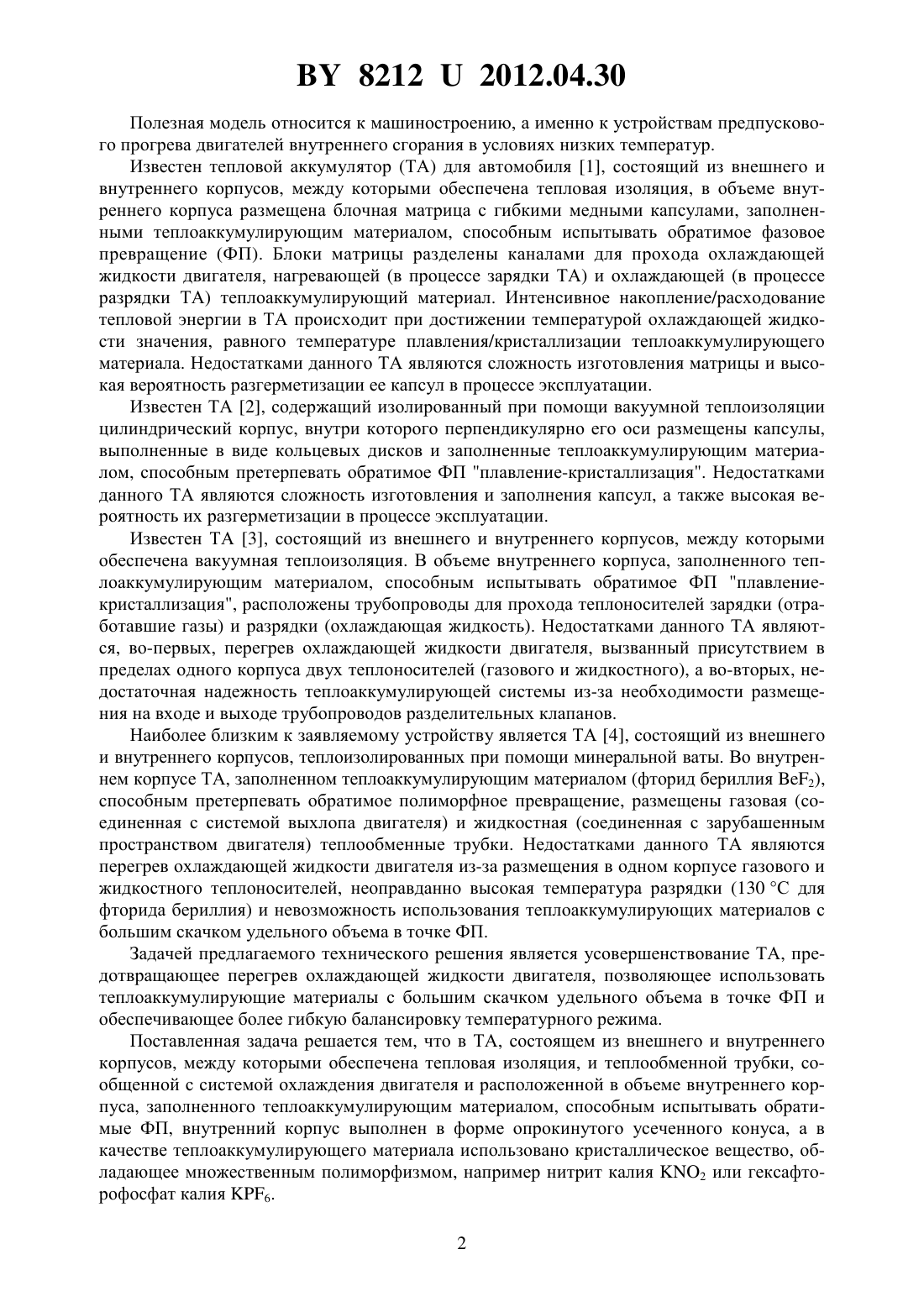 BY 8212 U 2012.04.30

Полезная модель относится к машиностроению, а именно к устройствам предпускового прогрева двигателей внутреннего сгорания в условиях низких температур.

Известен тепловой аккумулятор (ТА) для автомобиля [1], состоящий из внешнего и внутреннего корпусов, между которыми обеспечена тепловая изоляция, в объеме внутреннего корпуса размещена блочная матрица с гибкими медными капсулами, заполненными теплоаккумулирующим материалом, способным испытывать обратимое фазовое превращение (ФП). Блоки матрицы разделены каналами для прохода охлаждающей жидкости двигателя, нагревающей (в процессе зарядки ТА) и охлаждающей (в процессе разрядки ТА) теплоаккумулирующий материал. Интенсивное накопление/расходование тепловой энергии в ТА происходит при достижении температурой охлаждающей жидкости значения, равного температуре плавления/кристаллизации теплоаккумулирующего материала. Недостатками данного ТА являются сложность изготовления матрицы и высокая вероятность разгерметизации ее капсул в процессе эксплуатации.

Известен ТА [2], содержащий изолированный при помощи вакуумной теплоизоляции цилиндрический корпус, внутри которого перпендикулярно его оси размещены капсулы, выполненные в виде кольцевых дисков и заполненные теплоаккумулирующим материалом, способным претерпевать обратимое ФП "плавление-кристаллизация". Недостатками данного ТА являются сложность изготовления и заполнения капсул, а также высокая вероятность их разгерметизации в процессе эксплуатации.

Известен ТА [3], состоящий из внешнего и внутреннего корпусов, между которыми обеспечена вакуумная теплоизоляция. В объеме внутреннего корпуса, заполненного теплоаккумулирующим материалом, способным испытывать обратимое ФП "плавление-кристаллизация", расположены трубопроводы для прохода теплоносителей зарядки (отработавшие газы) и разрядки (охлаждающая жидкость). Недостатками данного ТА являются, во-первых, перегрев охлаждающей жидкости двигателя, вызванный присутствием в пределах одного корпуса двух теплоносителей (газового и жидкостного), а во-вторых, недостаточная надежность теплоаккумулирующей системы из-за необходимости размещения на входе и выходе трубопроводов разделительных клапанов.

Наиболее близким к заявляемому устройству является ТА [4], состоящий из внешнего и внутреннего корпусов, теплоизолированных при помощи минеральной ваты. Во внутреннем корпусе ТА, заполненном теплоаккумулирующим материалом (фторид бериллия $BeF_2$), способным претерпевать обратимое полиморфное превращение, размещены газовая (соединенная с системой выхлопа двигателя) и жидкостная (соединенная с зарубашенным пространством двигателя) теплообменные трубки. Недостатками данного ТА являются перегрев охлаждающей жидкости двигателя из-за размещения в одном корпусе газового и жидкостного теплоносителей, неоправданно высокая температура разрядки (130 °С для фторида бериллия) и невозможность использования теплоаккумулирующих материалов с большим скачком удельного объема в точке ФП.

Задачей предлагаемого технического решения является усовершенствование ТА, предотвращающее перегрев охлаждающей жидкости двигателя, позволяющее использовать теплоаккумулирующие материалы с большим скачком удельного объема в точке ФП и обеспечивающее более гибкую балансировку температурного режима.

Поставленная задача решается тем, что в ТА, состоящем из внешнего и внутреннего корпусов, между которыми обеспечена тепловая изоляция, и теплообменной трубки, сообщенной с системой охлаждения двигателя и расположенной в объеме внутреннего корпуса, заполненного теплоаккумулирующим материалом, способным испытывать обратимые ФП, внутренний корпус выполнен в форме опрокинутого усеченного конуса, а в качестве теплоаккумулирующего материала использовано кристаллическое вещество, обладающее множественным полиморфизмом, например нитрит калия $KNO_2$ или гексафторофосфат калия $KPF_6$.

2